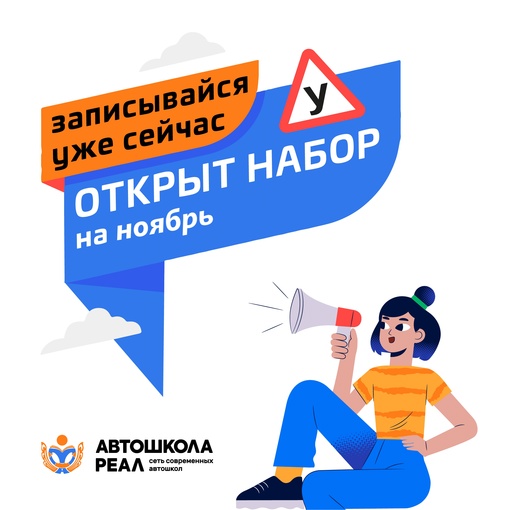 записывайся уже сейчас

У

ОТКРЫТ НАБОР на ноябрь

АВТОШКОЛА РЕАЛ сеть современных автошкол